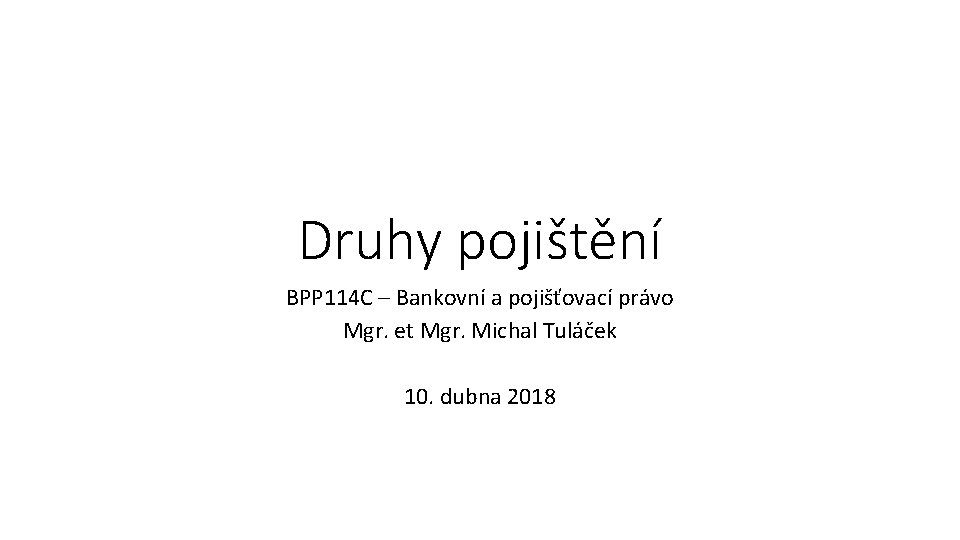 Druhy pojištění

BPP114C – Bankovní a pojišťovací právo
Mgr. et Mgr. Michal Tuláček

10. dubna 2018